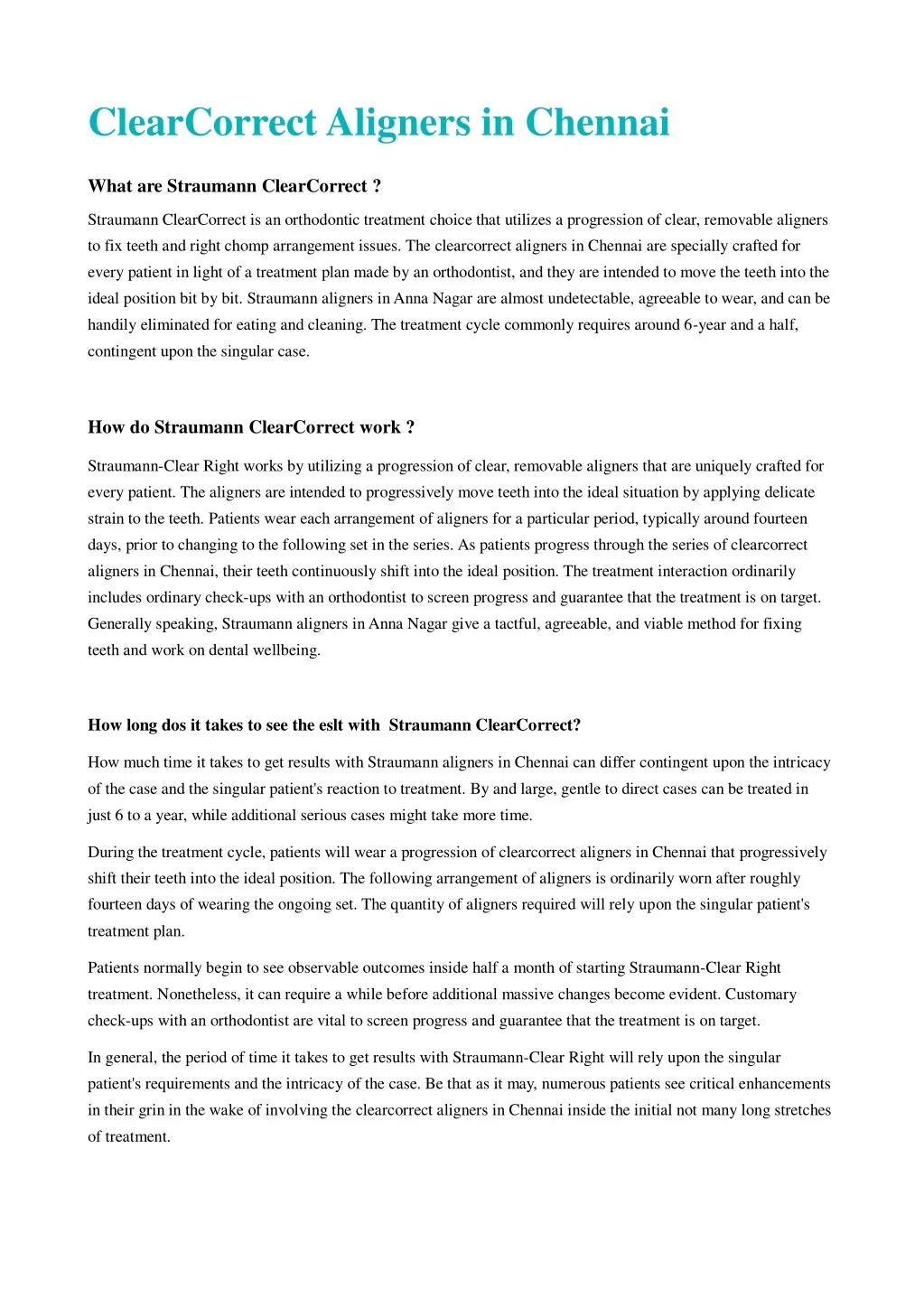 ClearCorrect Aligners in Chennai

What are Straumann ClearCorrect ?

Straumann ClearCorrect is an orthodontic treatment choice that utilizes a progression of clear, removable aligners to fix teeth and right chomp arrangement issues. The clearcorrect aligners in Chennai are specially crafted for every patient in light of a treatment plan made by an orthodontist, and they are intended to move the teeth into the ideal position bit by bit. Straumann aligners in Anna Nagar are almost undetectable, agreeable to wear, and can be handily eliminated for eating and cleaning. The treatment cycle commonly requires around 6-year and a half, contingent upon the singular case.

How do Straumann ClearCorrect work ?

Straumann-Clear Right works by utilizing a progression of clear, removable aligners that are uniquely crafted for every patient. The aligners are intended to progressively move teeth into the ideal situation by applying delicate strain to the teeth. Patients wear each arrangement of aligners for a particular period, typically around fourteen days, prior to changing to the following set in the series. As patients progress through the series of clearcorrect aligners in Chennai, their teeth continuously shift into the ideal position. The treatment interaction ordinarily includes ordinary check-ups with an orthodontist to screen progress and guarantee that the treatment is on target. Generally speaking, Straumann aligners in Anna Nagar give a tactful, agreeable, and viable method for fixing teeth and work on dental wellbeing.

How long dos it takes to see the eslt with Straumann ClearCorrect?

How much time it takes to get results with Straumann aligners in Chennai can differ contingent upon the intricacy of the case and the singular patient's reaction to treatment. By and large, gentle to direct cases can be treated in just 6 to a year, while additional serious cases might take more time.

During the treatment cycle, patients will wear a progression of clearcorrect aligners in Chennai that progressively shift their teeth into the ideal position. The following arrangement of aligners is ordinarily worn after roughly fourteen days of wearing the ongoing set. The quantity of aligners required will rely upon the singular patient's treatment plan.

Patients normally begin to see observable outcomes inside half a month of starting Straumann-Clear Right treatment. Nonetheless, it can require a while before additional massive changes become evident. Customary check-ups with an orthodontist are vital to screen progress and guarantee that the treatment is on target.

In general, the period of time it takes to get results with Straumann-Clear Right will rely upon the singular patient's requirements and the intricacy of the case. Be that as it may, numerous patients see critical enhancements in their grin in the wake of involving the clearcorrect aligners in Chennai inside the initial not many long stretches of treatment.